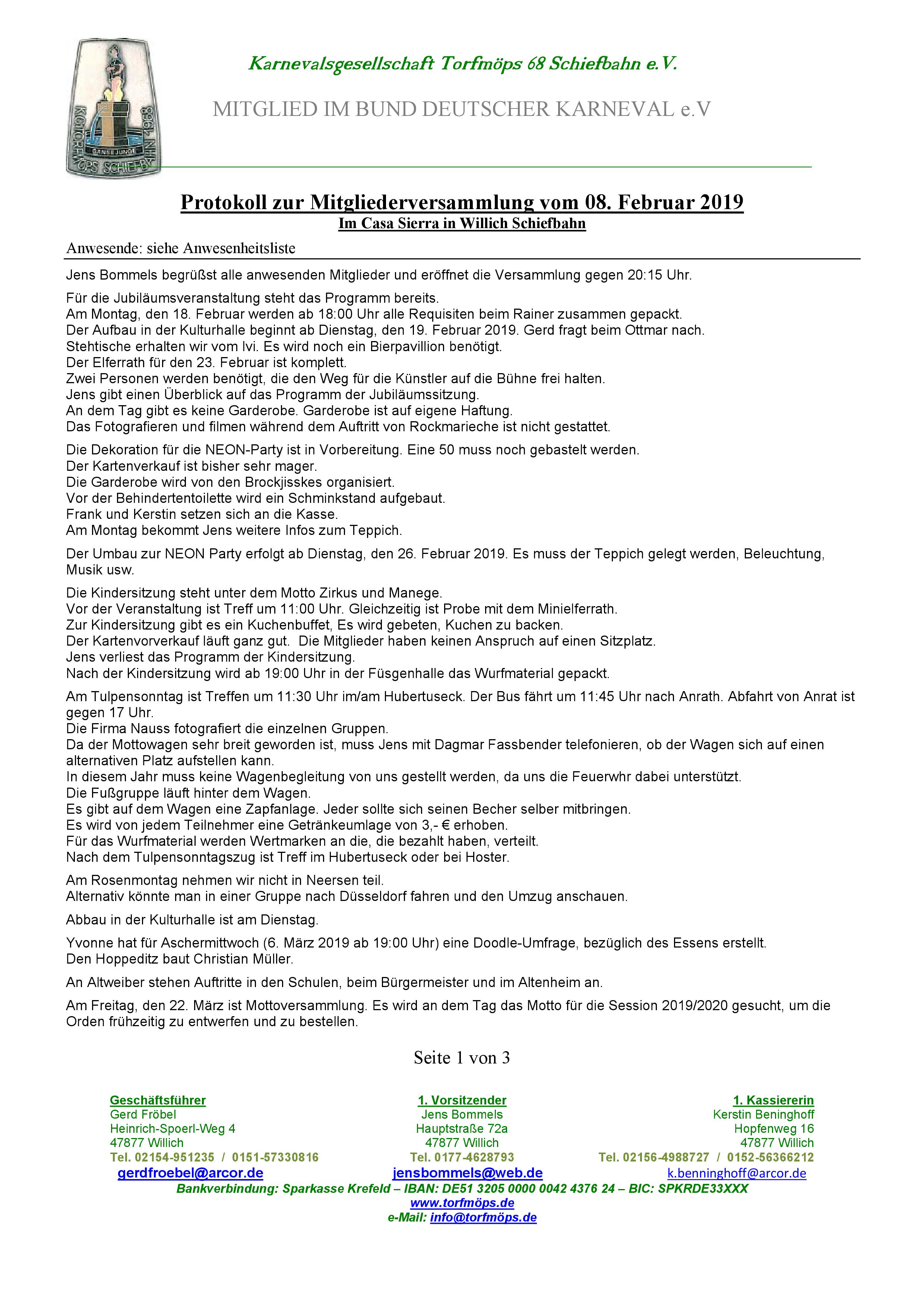 KG TORFMÖPS SCHIEFBAHN 1968
GÄNSEJUNGE

Karnevalsgesellschaft Torfmöps 68 Schiefbahn e.V.

MITGLIED IM BUND DEUTSCHER KARNEVAL e.V

Protokoll zur Mitgliederversammlung vom 08. Februar 2019
Im Casa Sierra in Willich Schiefbahn

Anwesende: siehe Anwesenheitsliste

Jens Bommels begrüßst alle anwesenden Mitglieder und eröffnet die Versammlung gegen 20:15 Uhr.

Für die Jubiläumsveranstaltung steht das Programm bereits.
Am Montag, den 18. Februar werden ab 18:00 Uhr alle Requisiten beim Rainer zusammen gepackt.
Der Aufbau in der Kulturhalle beginnt ab Dienstag, den 19. Februar 2019. Gerd fragt beim Ottmar nach.
Stehtische erhalten wir vom Ivi. Es wird noch ein Bierpavillion benötigt.
Der Elferrath für den 23. Februar ist komplett.
Zwei Personen werden benötigt, die den Weg für die Künstler auf die Bühne frei halten.
Jens gibt einen Überblick auf das Programm der Jubiläumssitzung.
An dem Tag gibt es keine Garderobe. Garderobe ist auf eigene Haftung.
Das Fotografieren und filmen während dem Auftritt von Rockmarieche ist nicht gestattet.

Die Dekoration für die NEON-Party ist in Vorbereitung. Eine 50 muss noch gebastelt werden.
Der Kartenverkauf ist bisher sehr mager.
Die Garderobe wird von den Brockjisskes organisiert.
Vor der Behindertentoilette wird ein Schminkstand aufgebaut.
Frank und Kerstin setzen sich an die Kasse.
Am Montag bekommt Jens weitere Infos zum Teppich.

Der Umbau zur NEON Party erfolgt ab Dienstag, den 26. Februar 2019. Es muss der Teppich gelegt werden, Beleuchtung, Musik usw.

Die Kindersitzung steht unter dem Motto Zirkus und Manege.
Vor der Veranstaltung ist Treff um 11:00 Uhr. Gleichzeitig ist Probe mit dem Minielferrath.
Zur Kindersitzung gibt es ein Kuchenbuffet, Es wird gebeten, Kuchen zu backen.
Der Kartenvorverkauf läuft ganz gut. Die Mitglieder haben keinen Anspruch auf einen Sitzplatz.
Jens verliest das Programm der Kindersitzung.
Nach der Kindersitzung wird ab 19:00 Uhr in der Füsgenhalle das Wurfmaterial gepackt.

Am Tulpensonntag ist Treffen um 11:30 Uhr im/am Hubertuseck. Der Bus fährt um 11:45 Uhr nach Anrath. Abfahrt von Anrat ist gegen 17 Uhr.
Die Firma Nauss fotografiert die einzelnen Gruppen.
Da der Mottowagen sehr breit geworden ist, muss Jens mit Dagmar Fassbender telefonieren, ob der Wagen sich auf einen alternativen Platz aufstellen kann.
In diesem Jahr muss keine Wagenbegleitung von uns gestellt werden, da uns die Feuerwhr dabei unterstützt.
Die Fußgruppe läuft hinter dem Wagen.
Es gibt auf dem Wagen eine Zapfanlage. Jeder sollte sich seinen Becher selber mitbringen.
Es wird von jedem Teilnehmer eine Getränkeumlage von 3,- € erhoben.
Für das Wurfmaterial werden Wertmarken an die, die bezahlt haben, verteilt.
Nach dem Tulpensonntagszug ist Treff im Hubertuseck oder bei Hoster.

Am Rosenmontag nehmen wir nicht in Neersen teil.
Alternativ könnte man in einer Gruppe nach Düsseldorf fahren und den Umzug anschauen.

Abbau in der Kulturhalle ist am Dienstag.

Yvonne hat für Aschermittwoch (6. März 2019 ab 19:00 Uhr) eine Doodle-Umfrage, bezüglich des Essens erstellt.
Den Hoppeditz baut Christian Müller.

An Altweiber stehen Auftritte in den Schulen, beim Bürgermeister und im Altenheim an.

Am Freitag, den 22. März ist Mottoversammlung. Es wird an dem Tag das Motto für die Session 2019/2020 gesucht, um die Orden frühzeitig zu entwerfen und zu bestellen.

Seite 1 von 3

Geschäftsführer
Gerd Fröbel
Heinrich-Spoerl-Weg 4
47877 Willich
Tel. 02154-951235 / 0151-57330816
gerdfroebel@arcor.de

1. Vorsitzender
Jens Bommels
Hauptstraße 72a
47877 Willich
Tel. 0177-4628793
jensbommels@web.de

1. Kassiererin
Kerstin Beninghoff
Hopfenweg 16
47877 Willich
Tel. 02156-4988727 / 0152-56366212
k.benninghoff@arcor.de

Bankverbindung: Sparkasse Krefeld – IBAN: DE51 3205 0000 0042 4376 24 – BIC: SPKRDE33XXX
www.torfmöps.de
e-Mail: info@torfmöps.de